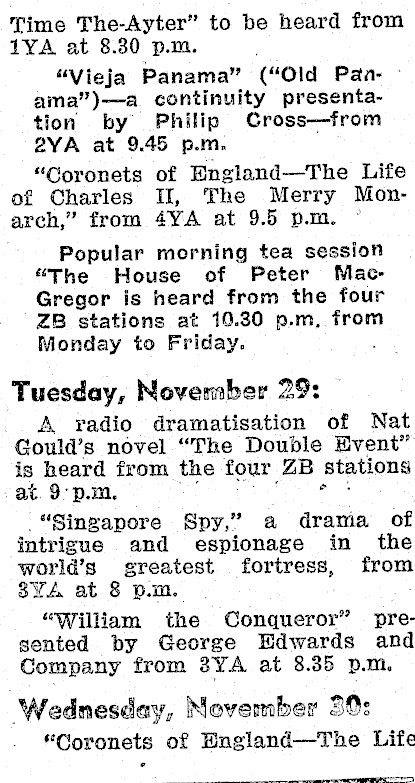 Time The-Ayter" to be heard from 1YA at 8.30 p.m.

"Vieja Panama" ("Old Panama")—a continuity presentation by Philip Cross—from 2YA at 9.45 p.m.

"Coronets of England—The Life of Charles II, The Merry Monarch," from 4YA at 9.5 p.m.

Popular morning tea session "The House of Peter MacGregor is heard from the four ZB stations at 10.30 p.m. from Monday to Friday.

Tuesday, November 29:

A radio dramatisation of Nat Gould's novel "The Double Event" is heard from the four ZB stations at 9 p.m.

"Singapore Spy," a drama of intrigue and espionage in the world's greatest fortress, from 3YA at 8 p.m.

"William the Conqueror" presented by George Edwards and Company from 3YA at 8.35 p.m.

Wednesday, November 30:

"Coronets of England—The Life